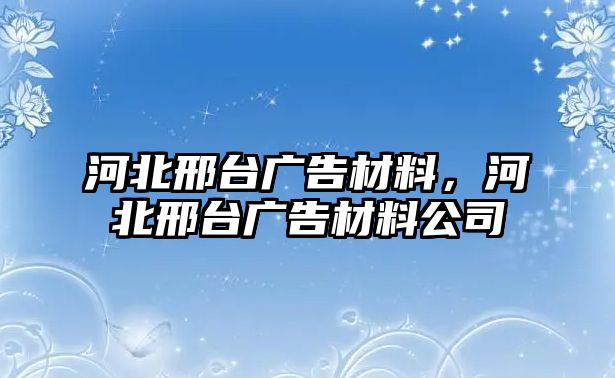 河北邢台广告材料，河北邢台广告材料公司